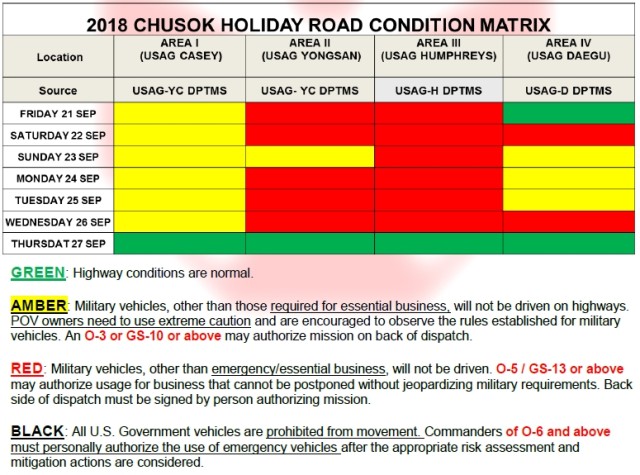 2018 CHUSOK HOLIDAY ROAD CONDITION MATRIX

| Location | AREA I (USAG CASEY) | AREA II (USAG YONGSAN) | AREA III (USAG HUMPHREYS) | AREA IV (USAG DAEGU) |
|---|---|---|---|---|
| Source | USAG-YC DPTMS | USAG- YC DPTMS | USAG-H DPTMS | USAG-D DPTMS |
| FRIDAY 21 SEP | | | | |
| SATURDAY 22 SEP | | | | |
| SUNDAY 23 SEP | | | | |
| MONDAY 24 SEP | | | | |
| TUESDAY 25 SEP | | | | |
| WEDNESDAY 26 SEP | | | | |
| THURSDAT 27 SEP | | | | |

GREEN: Highway conditions are normal.

AMBER: Military vehicles, other than those required for essential business, will not be driven on highways. POV owners need to use extreme caution and are encouraged to observe the rules established for military vehicles. An O-3 or GS-10 or above may authorize mission on back of dispatch.

RED: Military vehicles, other than emergency/essential business, will not be driven. O-5 / GS-13 or above may authorize usage for business that cannot be postponed without jeopardizing military requirements. Back side of dispatch must be signed by person authorizing mission.

BLACK: All U.S. Government vehicles are prohibited from movement. Commanders of O-6 and above must personally authorize the use of emergency vehicles after the appropriate risk assessment and mitigation actions are considered.